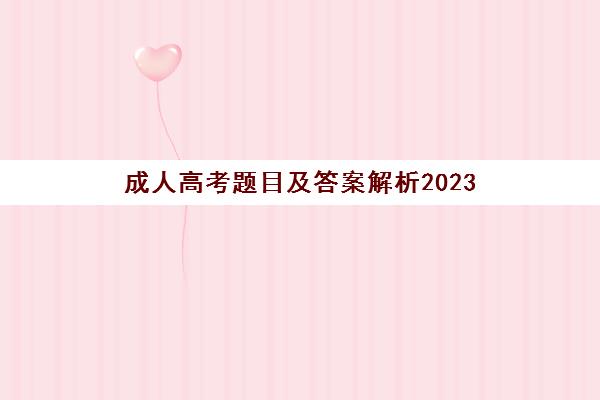 成人高考题目及答案解析2023